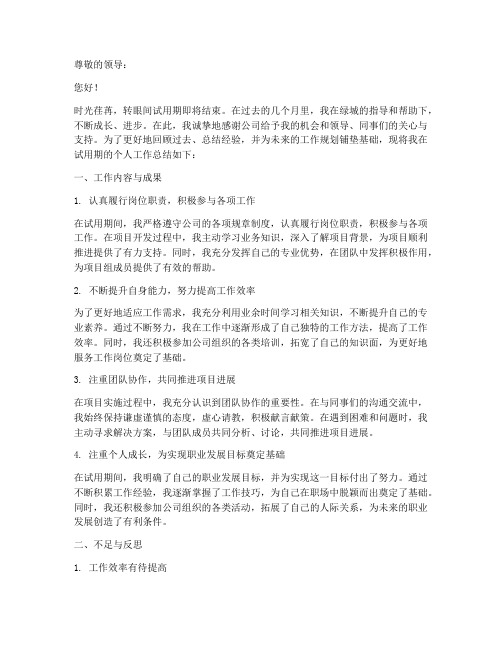 尊敬的领导：

您好！

时光荏苒，转眼间试用期即将结束。在过去的几个月里，我在绿城的指导和帮助下，不断成长、进步。在此，我诚挚地感谢公司给予我的机会和领导、同事们的关心与支持。为了更好地回顾过去、总结经验，并为未来的工作规划铺垫基础，现将我在试用期的个人工作总结如下：

一、工作内容与成果

1. 认真履行岗位职责，积极参与各项工作

在试用期间，我严格遵守公司的各项规章制度，认真履行岗位职责，积极参与各项工作。在项目开发过程中，我主动学习业务知识，深入了解项目背景，为项目顺利推进提供了有力支持。同时，我充分发挥自己的专业优势，在团队中发挥积极作用，为项目组成员提供了有效的帮助。

2. 不断提升自身能力，努力提高工作效率

为了更好地适应工作需求，我充分利用业余时间学习相关知识，不断提升自己的专业素养。通过不断努力，我在工作中逐渐形成了自己独特的工作方法，提高了工作效率。同时，我还积极参加公司组织的各类培训，拓宽了自己的知识面，为更好地服务工作岗位奠定了基础。

3. 注重团队协作，共同推进项目进展

在项目实施过程中，我充分认识到团队协作的重要性。在与同事们的沟通交流中，我始终保持谦虚谨慎的态度，虚心请教，积极献言献策。在遇到困难和问题时，我主动寻求解决方案，与团队成员共同分析、讨论，共同推进项目进展。

4. 注重个人成长，为实现职业发展目标奠定基础

在试用期间，我明确了自己的职业发展目标，并为实现这一目标付出了努力。通过不断积累工作经验，我逐渐掌握了工作技巧，为自己在职场中脱颖而出奠定了基础。同时，我还积极参加公司组织的各类活动，拓展了自己的人际关系，为未来的职业发展创造了有利条件。

二、不足与反思

1. 工作效率有待提高